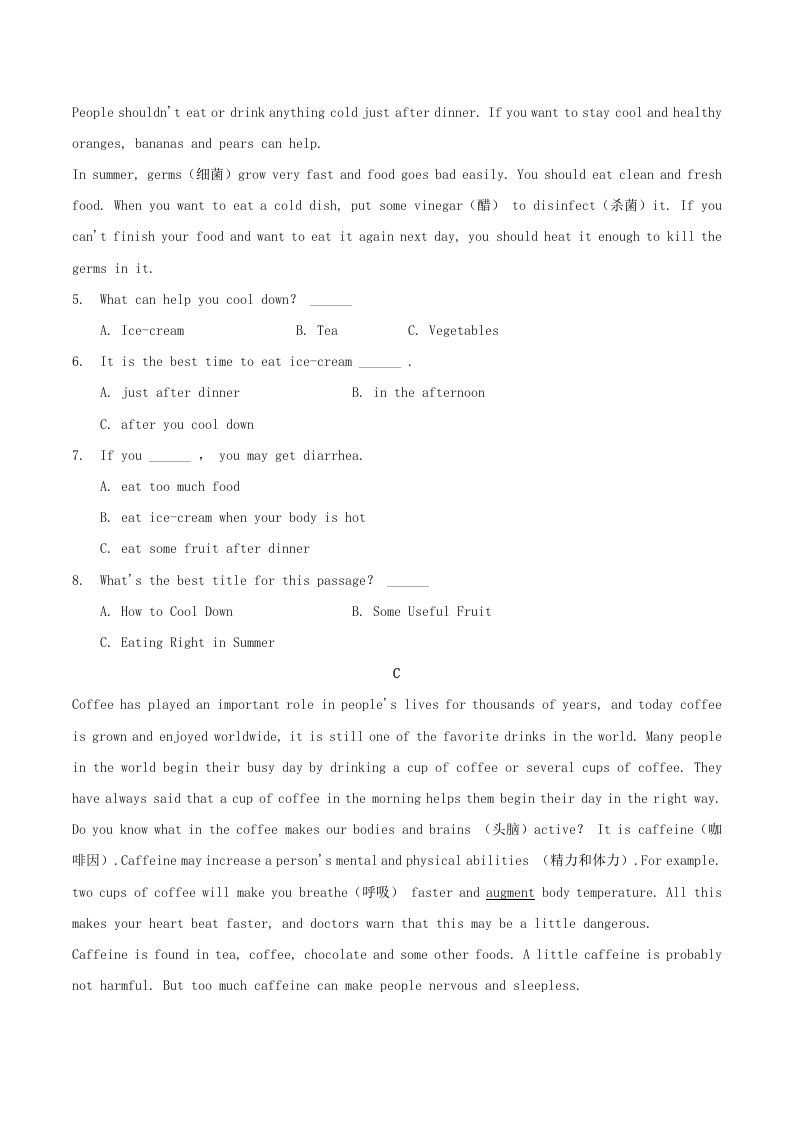 People shouldn't eat or drink anything cold just after dinner. If you want to stay cool and healthy oranges, bananas and pears can help.

In summer, germs（细菌）grow very fast and food goes bad easily. You should eat clean and fresh food. When you want to eat a cold dish, put some vinegar（醋） to disinfect（杀菌）it. If you can't finish your food and want to eat it again next day, you should heat it enough to kill the germs in it.

5. What can help you cool down? ______

A. Ice-cream B. Tea C. Vegetables

6. It is the best time to eat ice-cream ______ .

A. just after dinner B. in the afternoon

C. after you cool down

7. If you ______ , you may get diarrhea.

A. eat too much food

B. eat ice-cream when your body is hot

C. eat some fruit after dinner

8. What's the best title for this passage? ______

A. How to Cool Down B. Some Useful Fruit

C. Eating Right in Summer

C

Coffee has played an important role in people's lives for thousands of years, and today coffee is grown and enjoyed worldwide, it is still one of the favorite drinks in the world. Many people in the world begin their busy day by drinking a cup of coffee or several cups of coffee. They have always said that a cup of coffee in the morning helps them begin their day in the right way. Do you know what in the coffee makes our bodies and brains （头脑）active? It is caffeine（咖啡因）.Caffeine may increase a person's mental and physical abilities （精力和体力）.For example. two cups of coffee will make you breathe（呼吸） faster and augment body temperature. All this makes your heart beat faster, and doctors warn that this may be a little dangerous.

Caffeine is found in tea, coffee, chocolate and some other foods. A little caffeine is probably not harmful. But too much caffeine can make people nervous and sleepless.